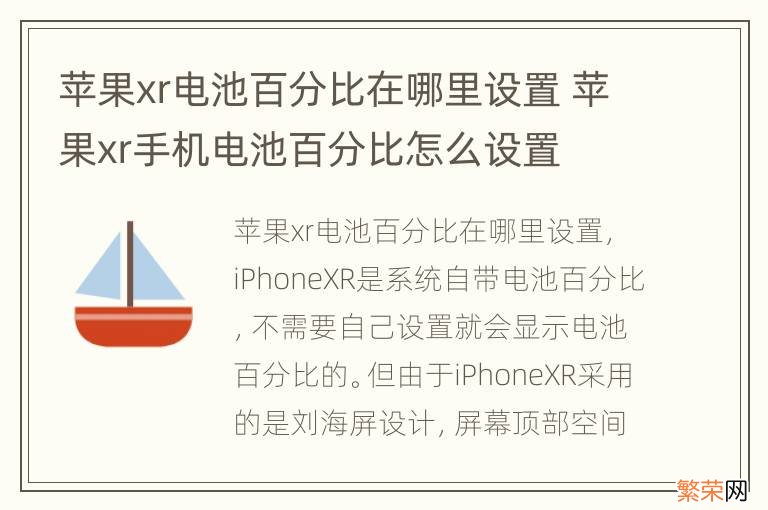 苹果xr电池百分比在哪里设置 苹果xr手机电池百分比怎么设置

苹果xr电池百分比在哪里设置，iPhoneXR是系统自带电池百分比，不需要自己设置就会显示电池百分比的。但由于iPhoneXR采用的是刘海屏设计，屏幕顶部空间

繁荣网